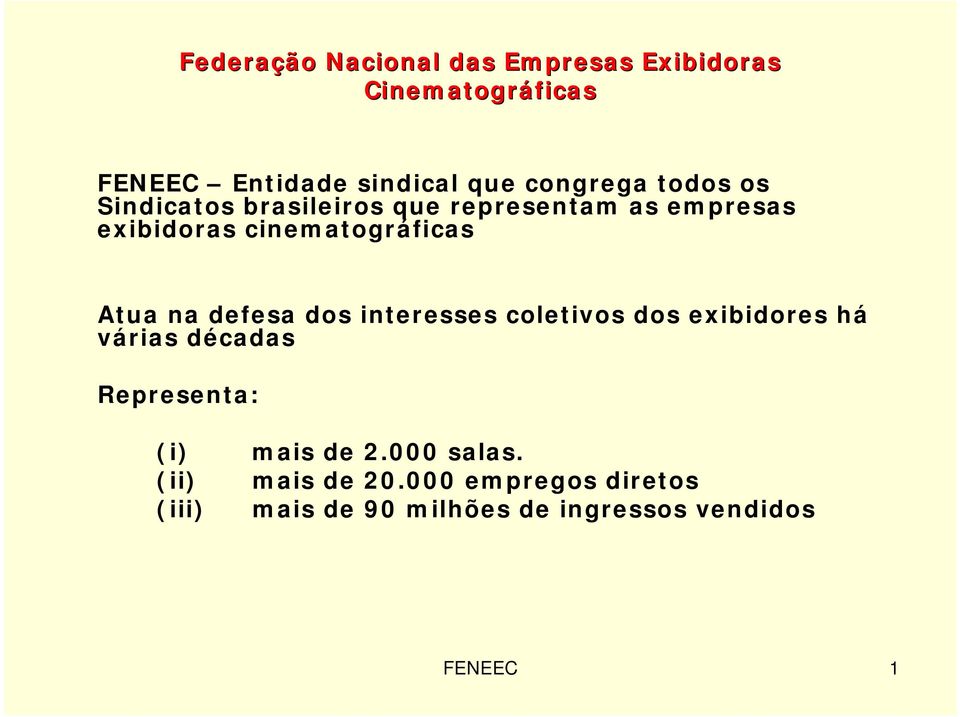 Federação Nacional das Empresas Exibidoras Cinematográficas

FENEEC – Entidade sindical que congrega todos os Sindicatos brasileiros que representam as empresas exibidoras cinematográficas

Atua na defesa dos interesses coletivos dos exibidores há várias décadas

Representa:

(i) mais de 2.000 salas.
(ii) mais de 20.000 empregos diretos
(iii) mais de 90 milhões de ingressos vendidos

FENEEC

1